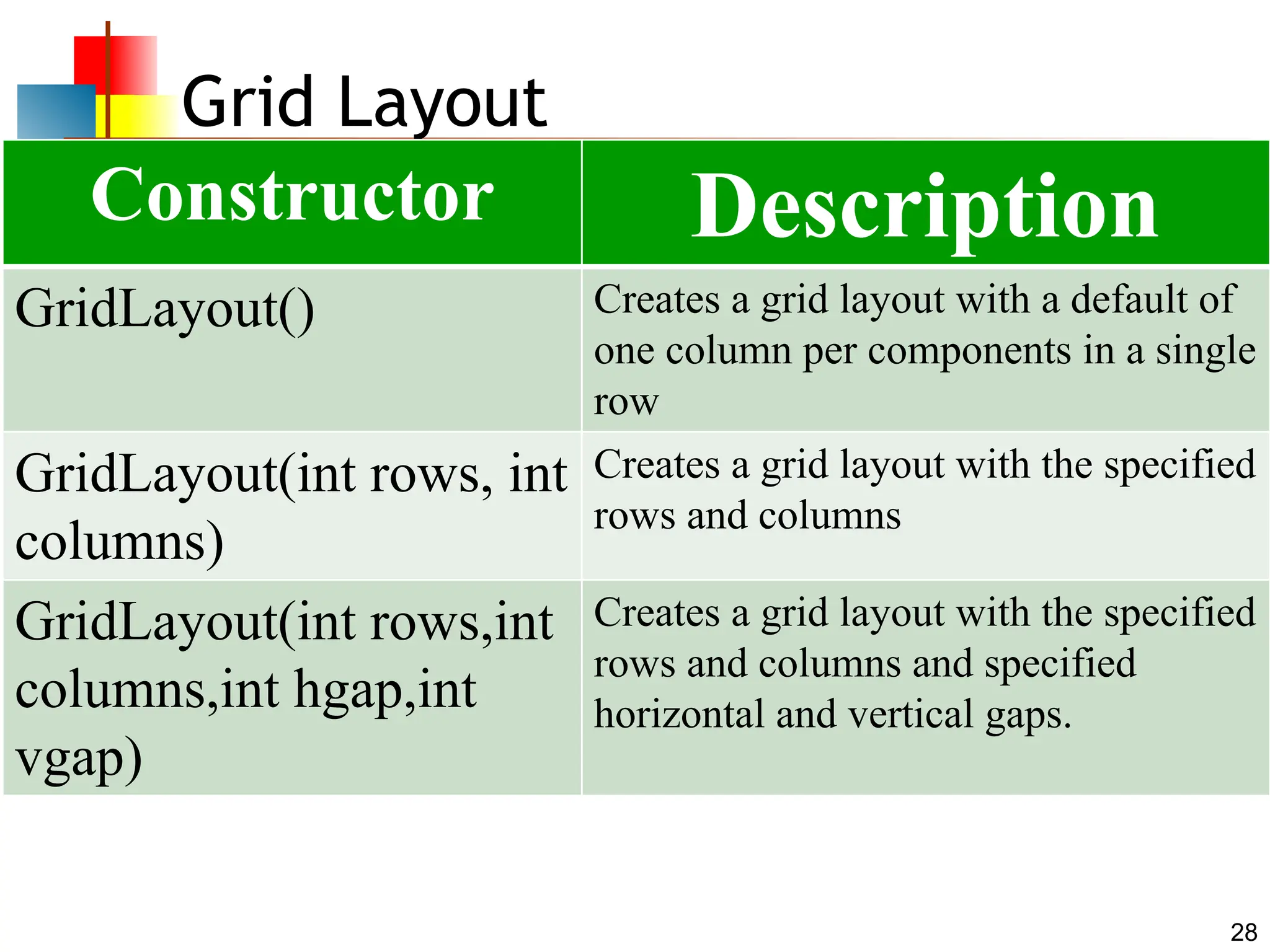 Grid Layout

| Constructor | Description |
|---|---|
| GridLayout() | Creates a grid layout with a default of one column per components in a single row |
| GridLayout(int rows, int columns) | Creates a grid layout with the specified rows and columns |
| GridLayout(int rows,int columns,int hgap,int vgap) | Creates a grid layout with the specified rows and columns and specified horizontal and vertical gaps. |

28